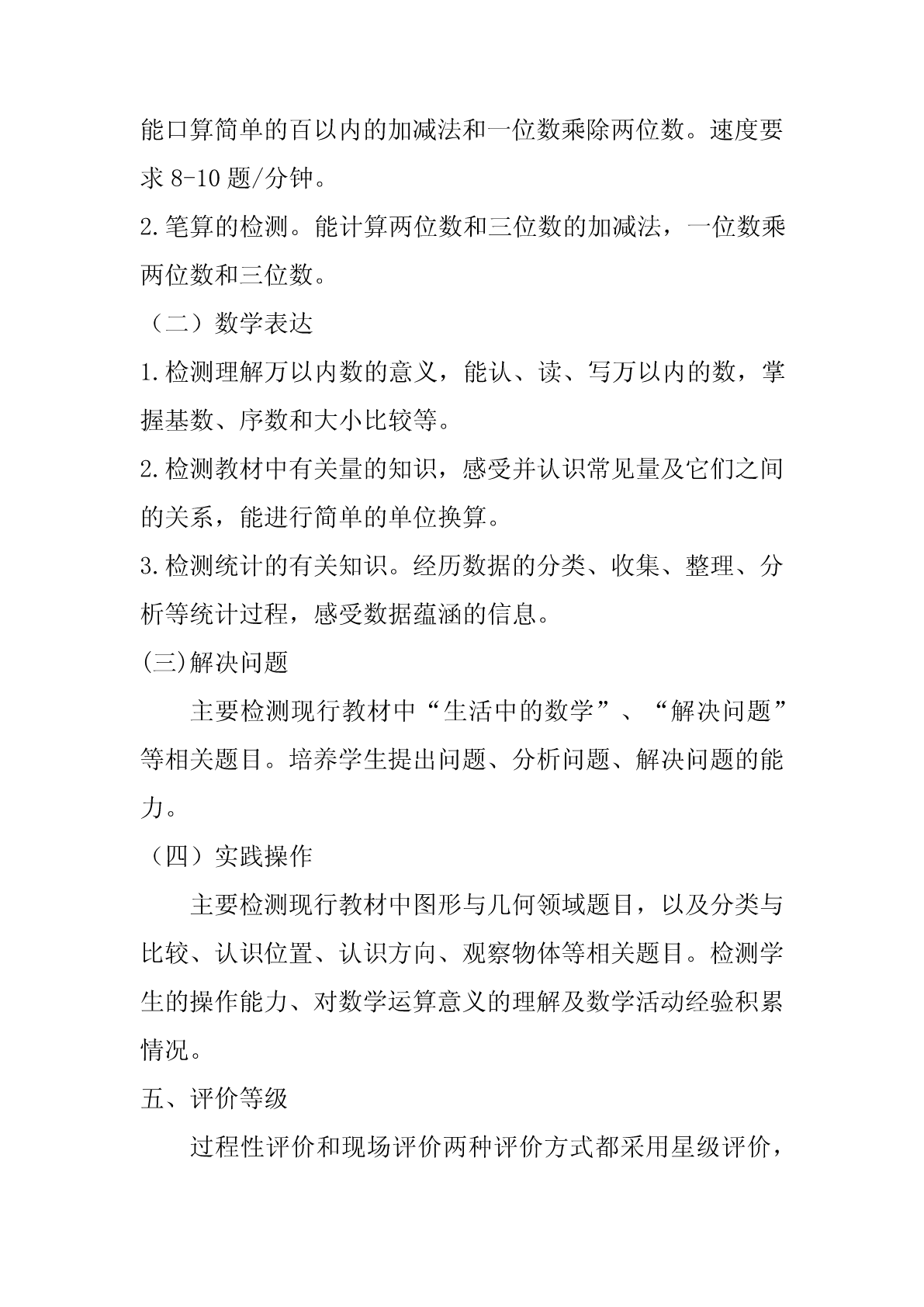 能口算简单的百以内的加减法和一位数乘除两位数。速度要求 8-10 题/分钟。

2.笔算的检测。能计算两位数和三位数的加减法，一位数乘两位数和三位数。

（二）数学表达

1.检测理解万以内数的意义，能认、读、写万以内的数，掌握基数、序数和大小比较等。

2.检测教材中有关量的知识，感受并认识常见量及它们之间的关系，能进行简单的单位换算。

3.检测统计的有关知识。经历数据的分类、收集、整理、分析等统计过程，感受数据蕴涵的信息。

(三)解决问题

主要检测现行教材中“生活中的数学”、“解决问题”等相关题目。培养学生提出问题、分析问题、解决问题的能力。

（四）实践操作

主要检测现行教材中图形与几何领域题目，以及分类与比较、认识位置、认识方向、观察物体等相关题目。检测学生的操作能力、对数学运算意义的理解及数学活动经验积累情况。

五、评价等级

过程性评价和现场评价两种评价方式都采用星级评价，